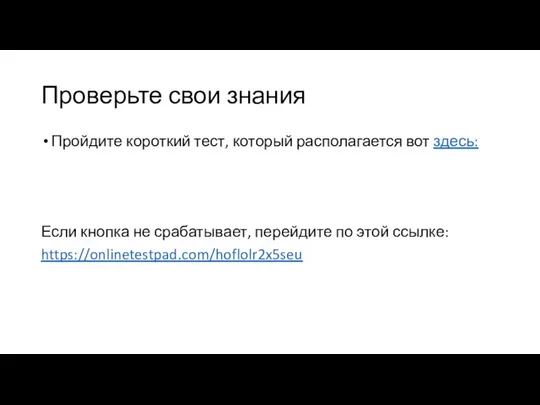 Проверьте свои знания

• Пройдите короткий тест, который располагается вот здесь:

Если кнопка не срабатывает, перейдите по этой ссылке: https://onlinetestpad.com/hoflolr2x5seu